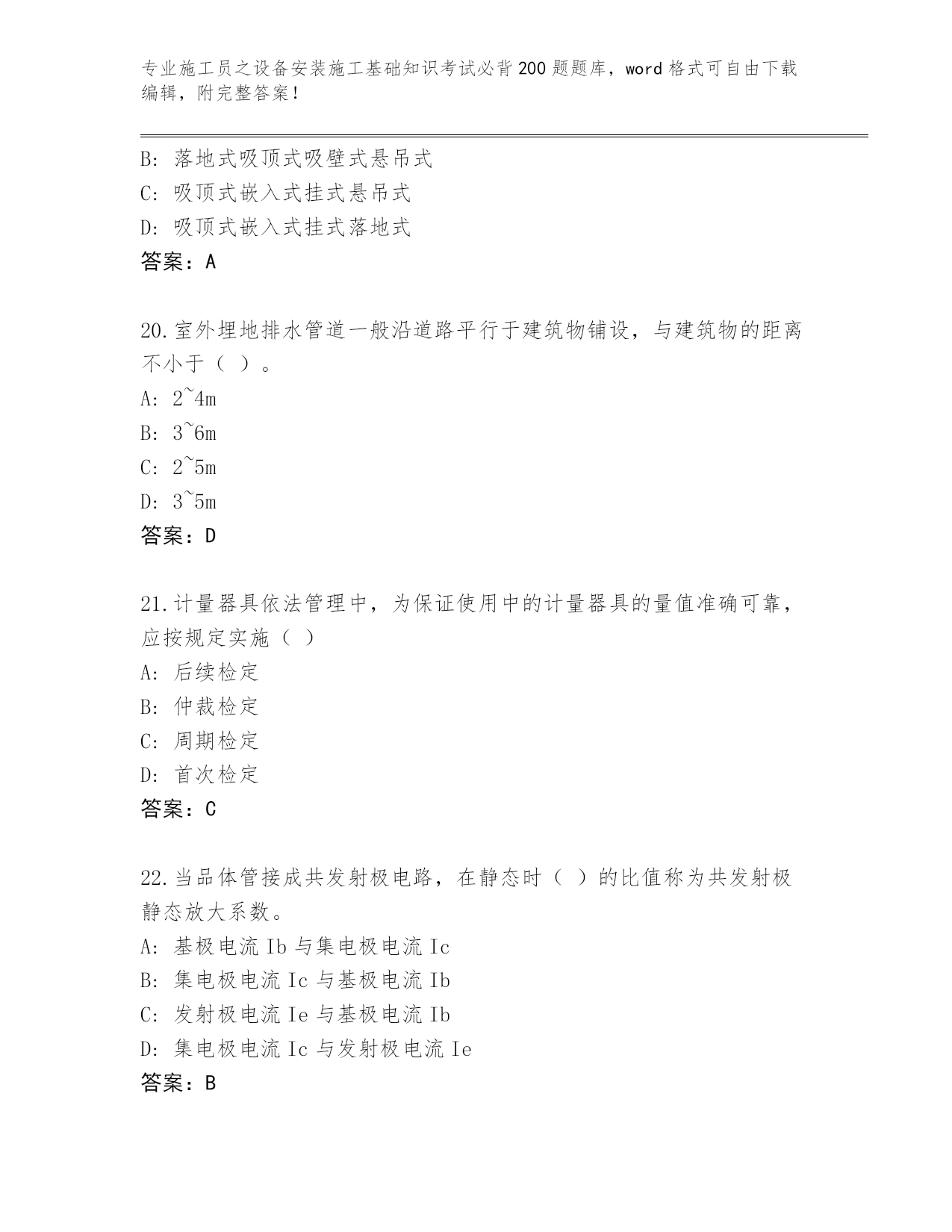 专业施工员之设备安装施工基础知识考试必背200题题库，word格式可自由下载编辑，附完整答案！

B: 落地式吸顶式吸壁式悬吊式
C: 吸顶式嵌入式挂式悬吊式
D: 吸顶式嵌入式挂式落地式
答案：A

20.室外埋地排水管道一般沿道路平行于建筑物铺设，与建筑物的距离不小于（ ）。
A: 2~4m
B: 3~6m
C: 2~5m
D: 3~5m
答案：D

21.计量器具依法管理中，为保证使用中的计量器具的量值准确可靠，应按规定实施（ ）
A: 后续检定
B: 仲裁检定
C: 周期检定
D: 首次检定
答案：C

22.当品体管接成共发射极电路，在静态时（ ）的比值称为共发射极静态放大系数。
A: 基极电流Ib与集电极电流Ic
B: 集电极电流Ic与基极电流Ib
C: 发射极电流Ie与基极电流Ib
D: 集电极电流Ic与发射极电流Ie
答案：B